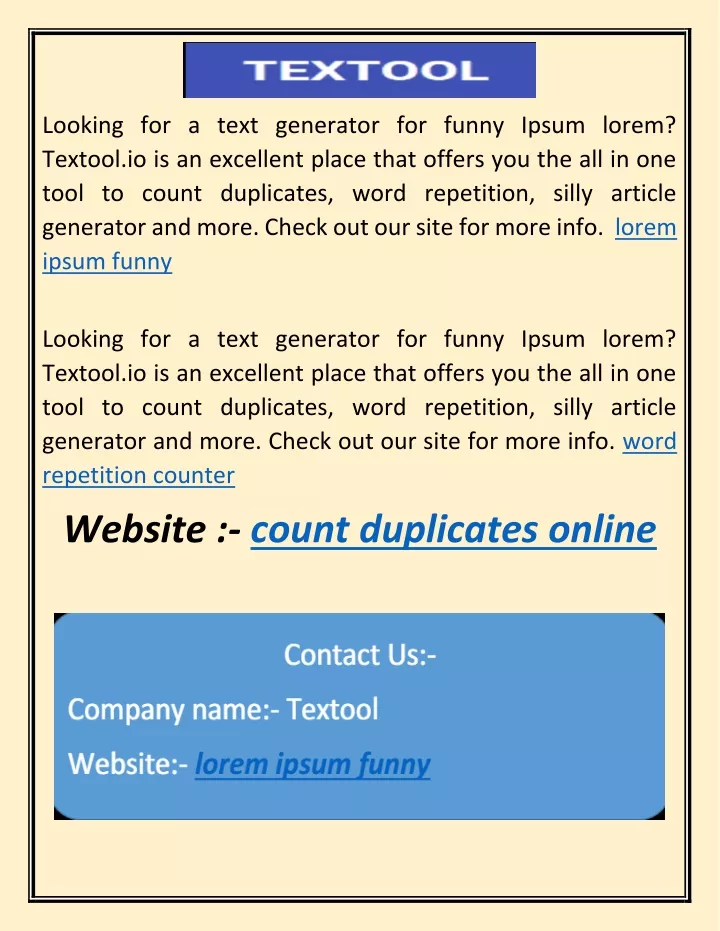 TEXTOOL

Looking for a text generator for funny Ipsum lorem? Textool.io is an excellent place that offers you the all in one tool to count duplicates, word repetition, silly article generator and more. Check out our site for more info. lorem ipsum funny

Looking for a text generator for funny Ipsum lorem? Textool.io is an excellent place that offers you the all in one tool to count duplicates, word repetition, silly article generator and more. Check out our site for more info. word repetition counter

Website :- count duplicates online

Contact Us:-

Company name:- Textool

Website:- lorem ipsum funny